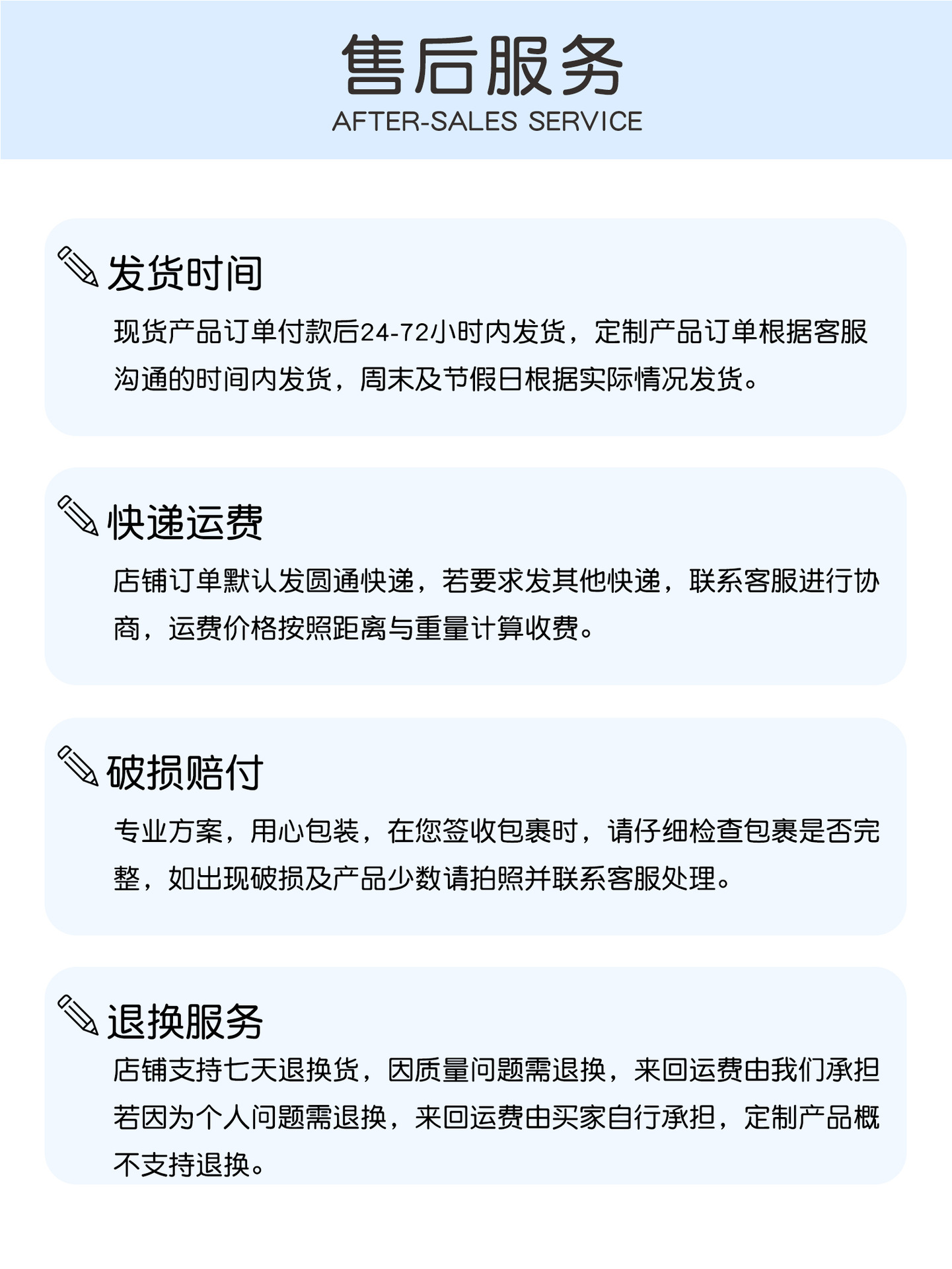 售后服务
AFTER-SALES SERVICE

发货时间

现货产品订单付款后24-72小时内发货，定制产品订单根据客服沟通的时间内发货，周末及节假日根据实际情况发货。

快递运费

店铺订单默认发圆通快递，若要求发其他快递，联系客服进行协商，运费价格按照距离与重量计算收费。

破损赔付

专业方案，用心包装，在您签收包裹时，请仔细检查包裹是否完整，如出现破损及产品少数请拍照并联系客服处理。

退换服务

店铺支持七天退换货，因质量问题需退换，来回运费由我们承担若因为个人问题需退换，来回运费由买家自行承担，定制产品概不支持退换。